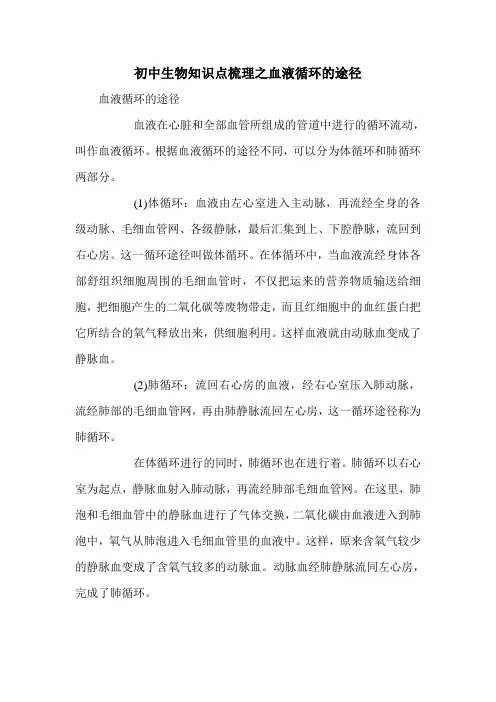 初中生物知识点梳理之血液循环的途径

血液循环的途径

血液在心脏和全部血管所组成的管道中进行的循环流动，叫作血液循环。根据血液循环的途径不同，可以分为体循环和肺循环两部分。

(1)体循环：血液由左心室进入主动脉，再流经全身的各级动脉、毛细血管网、各级静脉，最后汇集到上、下腔静脉，流回到右心房。这一循环途径叫做体循环。在体循环中，当血液流经身体各部舒组织细胞周围的毛细血管时，不仅把运来的营养物质输送给细胞，把细胞产生的二氧化碳等废物带走，而且红细胞中的血红蛋白把它所结合的氧气释放出来，供细胞利用。这样血液就由动脉血变成了静脉血。

(2)肺循环：流回右心房的血液，经右心室压入肺动脉，流经肺部的毛细血管网，再由肺静脉流回左心房，这一循环途径称为肺循环。

在体循环进行的同时，肺循环也在进行着。肺循环以右心室为起点，静脉血射入肺动脉，再流经肺部毛细血管网。在这里，肺泡和毛细血管中的静脉血进行了气体交换，二氧化碳由血液进入到肺泡中，氧气从肺泡进入毛细血管里的血液中。这样，原来含氧气较少的静脉血变成了含氧气较多的动脉血。动脉血经肺静脉流同左心房，完成了肺循环。